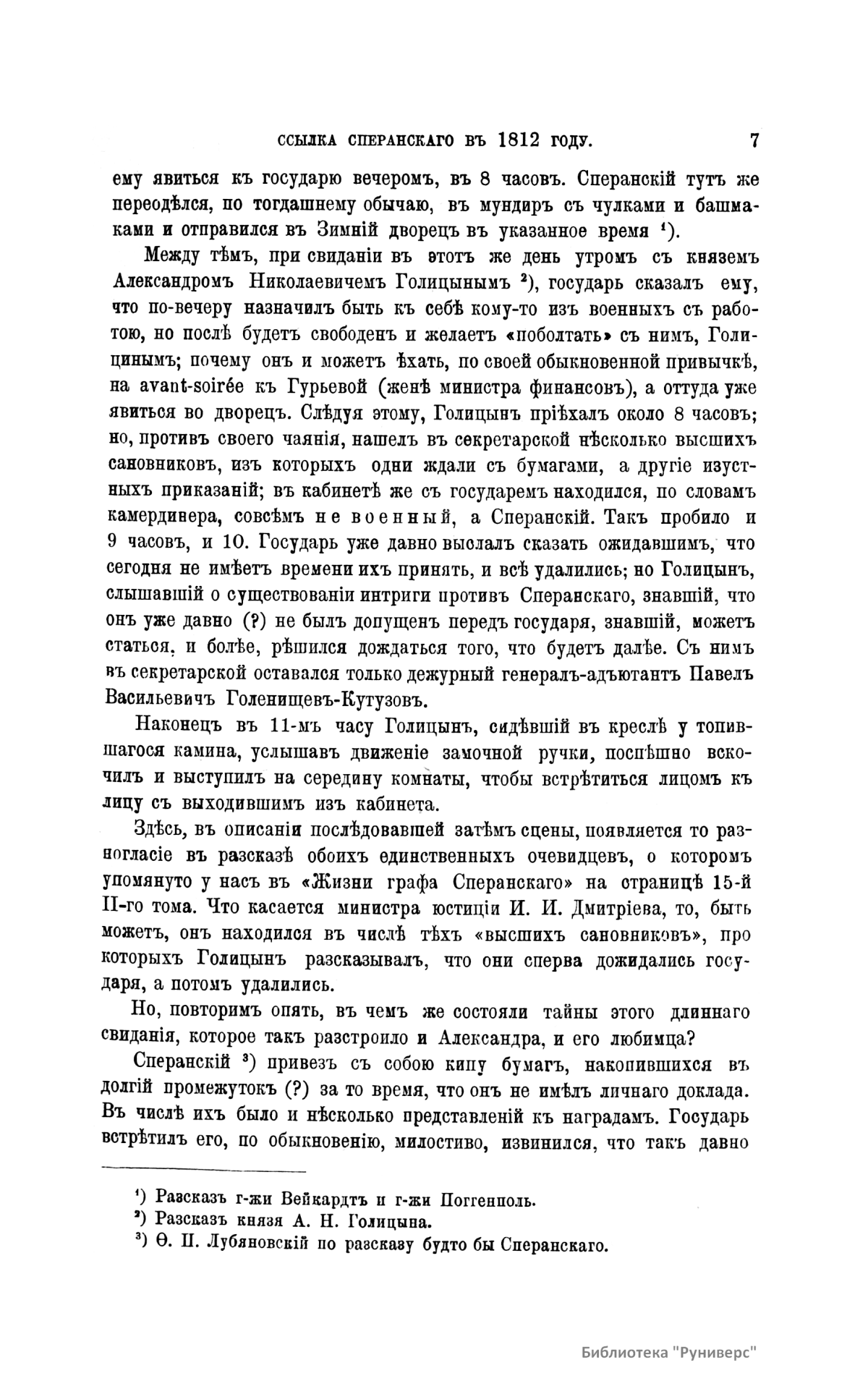 ССЫЛКА СПЕРАНСКАГО ВЪ 1812 ГОДУ. 7

ему явиться къ государю вечеромъ, въ 8 часовъ. Сперанскій тутъ же переодѣлся, по тогдашнему обычаю, въ мундиръ съ чулками и башмаками и отправился въ Зимній дворецъ въ указанное время ¹).

Между тѣмъ, при свиданіи въ этотъ же день утромъ съ княземъ Александромъ Николаевичемъ Голицынымъ ²), государь сказалъ ему, что по-вечеру назначилъ быть къ себѣ кому-то изъ военныхъ съ работою, но послѣ будетъ свободенъ и желаетъ «поболтать» съ нимъ, Голицынымъ; почему онъ и можетъ ѣхать, по своей обыкновенной привычкѣ, на avant-soirée къ Гурьевой (женѣ министра финансовъ), а оттуда уже явиться во дворецъ. Слѣдуя этому, Голицынъ пріѣхалъ около 8 часовъ; но, противъ своего чаянія, нашелъ въ секретарской нѣсколько высшихъ сановниковъ, изъ которыхъ одни ждали съ бумагами, а другіе изустныхъ приказаній; въ кабинетѣ же съ государемъ находился, по словамъ камердинера, совсѣмъ не военный, а Сперанскій. Такъ пробило и 9 часовъ, и 10. Государь уже давно выслалъ сказать ожидавшимъ, что сегодня не имѣетъ времени ихъ принять, и всѣ удалились; но Голицынъ, слышавшій о существованіи интриги противъ Сперанскаго, знавшій, что онъ уже давно (?) не былъ допущенъ передъ государя, знавшій, можетъ статься, и болѣе, рѣшился дождаться того, что будетъ далѣе. Съ нимъ въ секретарской оставался только дежурный генералъ-адъютантъ Павелъ Васильевичъ Голенищевъ-Кутузовъ.

Наконецъ въ 11-мъ часу Голицынъ, сидѣвшій въ креслѣ у топившагося камина, услышавъ движеніе замочной ручки, поспѣшно вскочилъ и выступилъ на середину комнаты, чтобы встрѣтиться лицомъ къ лицу съ выходившимъ изъ кабинета.

Здѣсь, въ описаніи послѣдовавшей затѣмъ сцены, появляется то разногласіе въ разсказѣ обоихъ единственныхъ очевидцевъ, о которомъ упомянуто у насъ въ «Жизни графа Сперанскаго» на страницѣ 15-й II-го тома. Что касается министра юстиціи И. И. Дмитріева, то, быть можетъ, онъ находился въ числѣ тѣхъ «высшихъ сановниковъ», про которыхъ Голицынъ разсказывалъ, что они сперва дожидались государя, а потомъ удалились.

Но, повторимъ опять, въ чемъ же состояли тайны этого длиннаго свиданія, которое такъ разстроило и Александра, и его любимца?

Сперанскій ³) привезъ съ собою кипу бумагъ, накопившихся въ долгій промежутокъ (?) за то время, что онъ не имѣлъ личнаго доклада. Въ числѣ ихъ было и нѣсколько представленій къ наградамъ. Государь встрѣтилъ его, по обыкновенію, милостиво, извинился, что такъ давно

¹) Разсказъ г-жи Вейкардтъ и г-жи Поггенполь.
²) Разсказъ князя А. Н. Голицына.
³) Ѳ. П. Лубяновскій по разсказу будто бы Сперанскаго.

Библиотека "Руниверс"